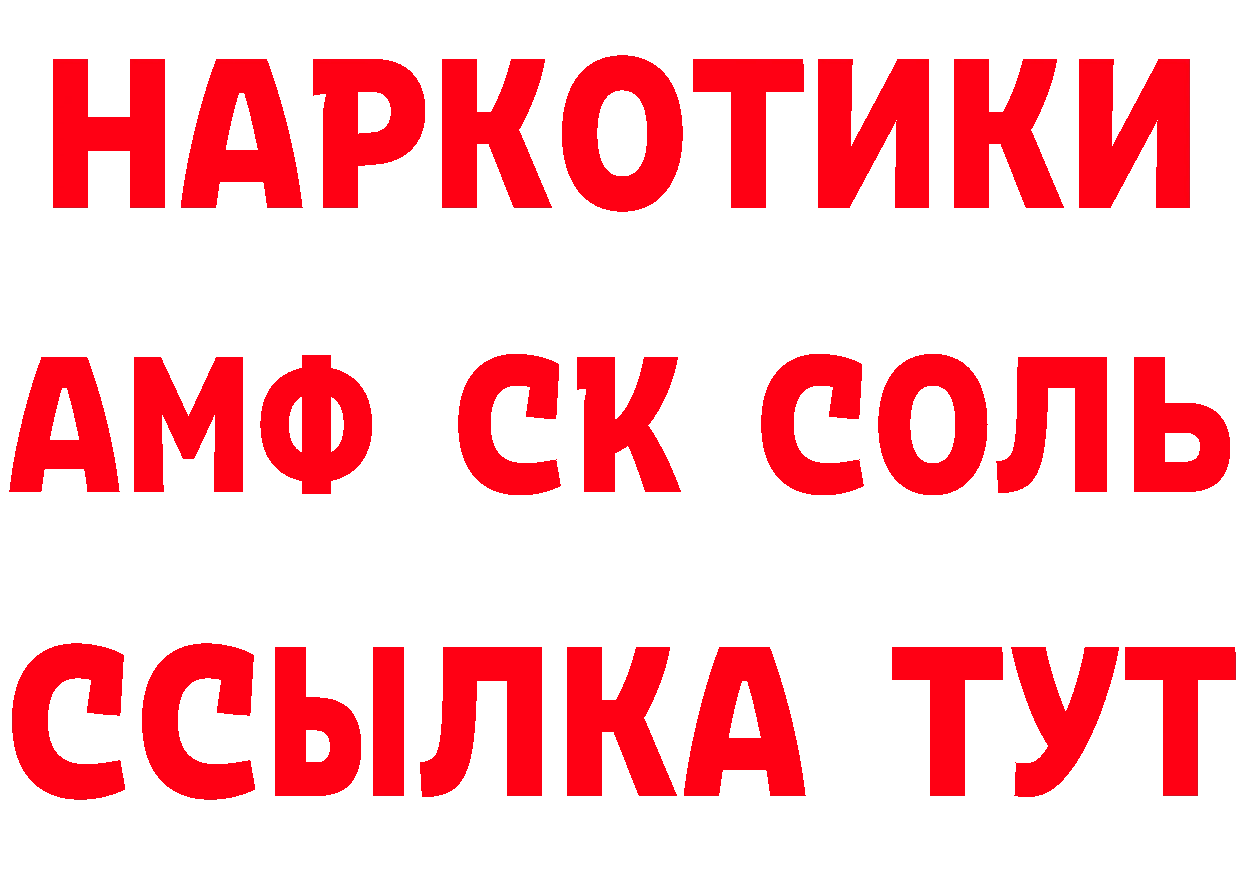 НАРКОТИКИ
АМФ СК СОЛЬ
ССЫЛКА ТУТ